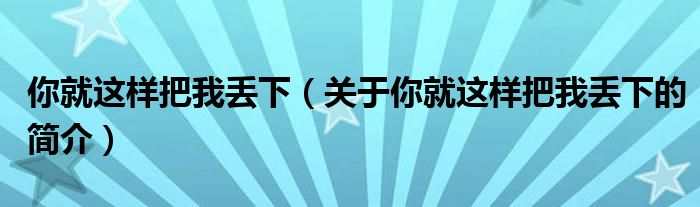 你就这样把我丢下（关于你就这样把我丢下的简介）